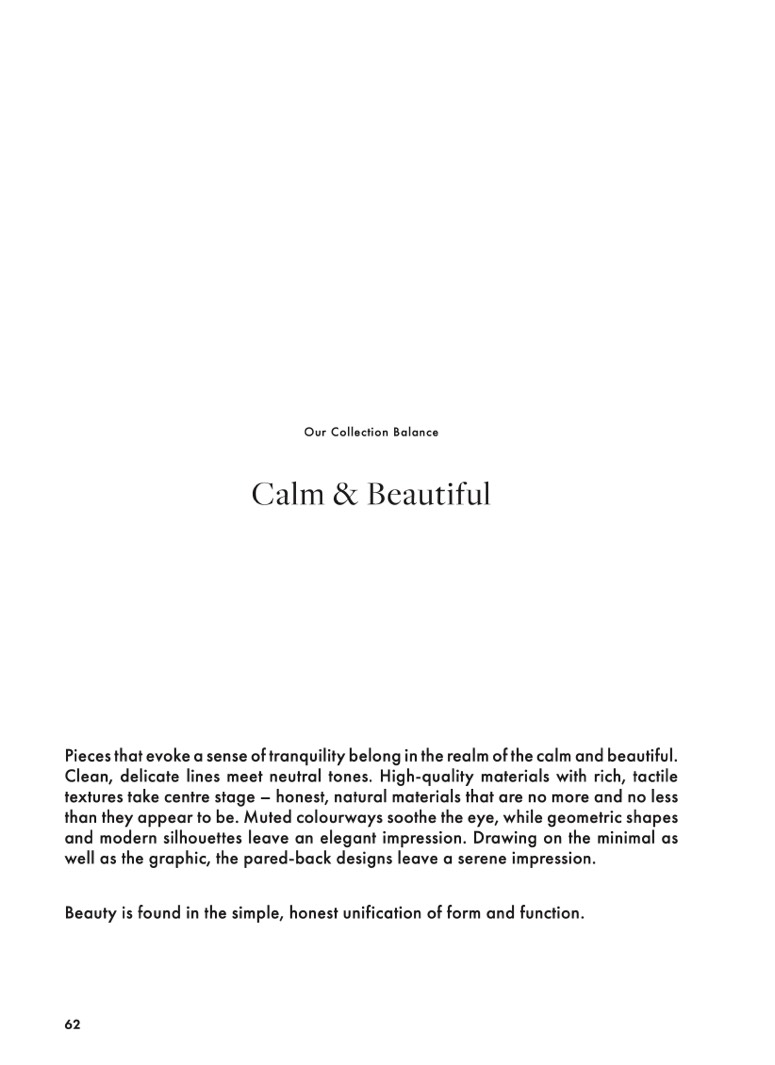 Our Collection Balance

Calm & Beautiful

Pieces that evoke a sense of tranquility belong in the realm of the calm and beautiful. Clean, delicate lines meet neutral tones. High-quality materials with rich, tactile textures take centre stage – honest, natural materials that are no more and no less than they appear to be. Muted colourways soothe the eye, while geometric shapes and modern silhouettes leave an elegant impression. Drawing on the minimal as well as the graphic, the pared-back designs leave a serene impression.

Beauty is found in the simple, honest unification of form and function.

62